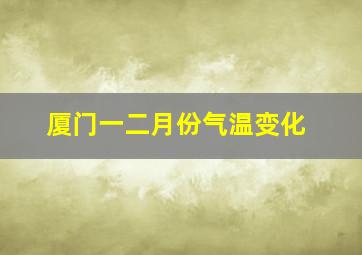 厦门一二月份气温变化